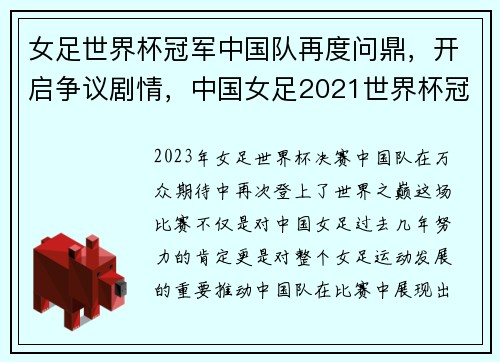 女足世界杯冠军中国队再度问鼎，开启争议剧情，中国女足2021世界杯冠

2023年女足世界杯决赛中国队在万众期待中再次登上了世界之巅这场比赛不仅是对中国女足过去几年努力的肯定更是对整个女足运动发展的重要推动中国队在比赛中展现出